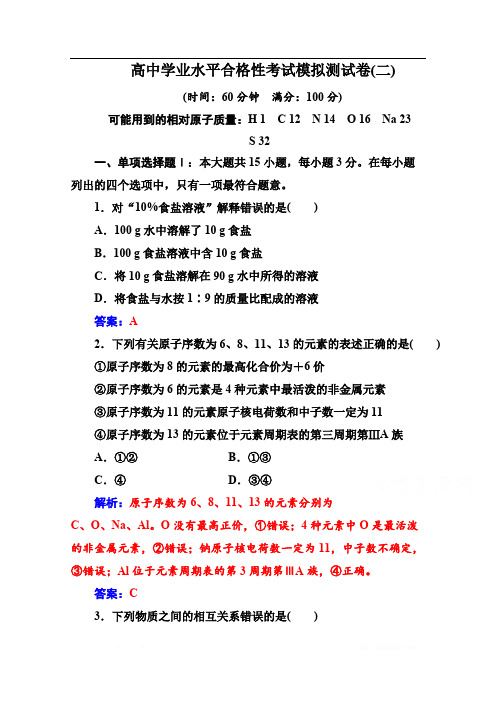 高中学业水平合格性考试模拟测试卷(二)

(时间：60 分钟　满分：100 分)

可能用到的相对原子质量：H 1　C 12　N 14　O 16　Na 23　S 32

一、单项选择题Ⅰ：本大题共 15 小题，每小题 3 分。在每小题列出的四个选项中，只有一项最符合题意。

1．对“10%食盐溶液”解释错误的是(　　)

A．100 g 水中溶解了 10 g 食盐

B．100 g 食盐溶液中含 10 g 食盐

C．将 10 g 食盐溶解在 90 g 水中所得的溶液

D．将食盐与水按 1∶9 的质量比配成的溶液

答案：A

2．下列有关原子序数为 6、8、11、13 的元素的表述正确的是(　　)

①原子序数为 8 的元素的最高化合价为＋6 价

②原子序数为 6 的元素是 4 种元素中最活泼的非金属元素

③原子序数为 11 的元素原子核电荷数和中子数一定为 11

④原子序数为 13 的元素位于元素周期表的第三周期第ⅢA 族

A．①②　　　　B．①③

C．④　　　　D．③④

解析：原子序数为 6、8、11、13 的元素分别为 C、O、Na、Al。O 没有最高正价，①错误；4 种元素中 O 是最活泼的非金属元素，②错误；钠原子核电荷数一定为 11，中子数不确定，③错误；Al 位于元素周期表的第 3 周期第ⅢA 族，④正确。

答案：C

3．下列物质之间的相互关系错误的是(　　)